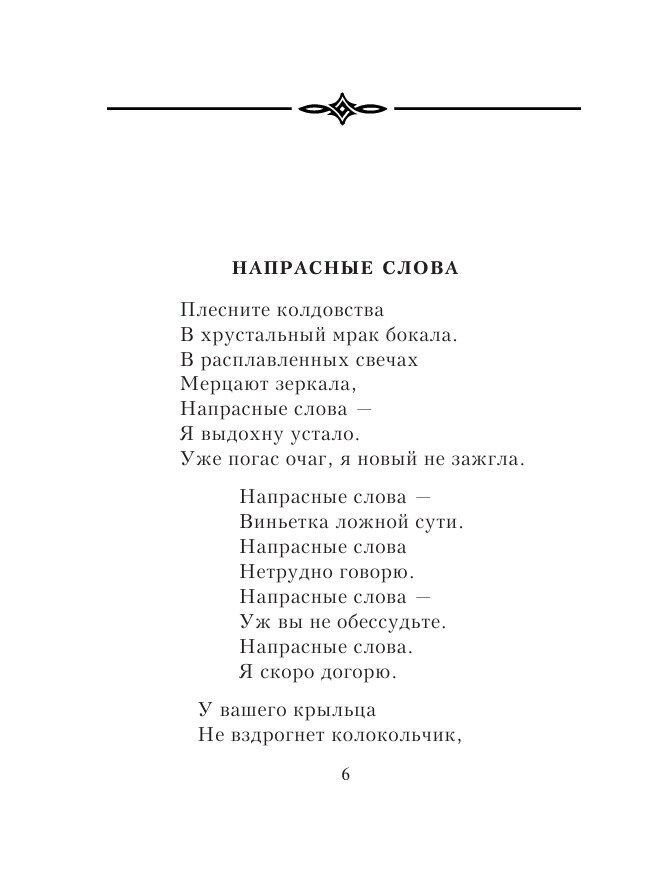 НАПРАСНЫЕ СЛОВА

Плесните колдовства
В хрустальный мрак бокала.
В расплавленных свечах
Мерцают зеркала,
Напрасные слова —
Я выдохну устало.
Уже погас очаг, я новый не зажгла.

Напрасные слова —
Виньетка ложной сути.
Напрасные слова
Нетрудно говорю.
Напрасные слова —
Уж вы не обессудьте.
Напрасные слова.
Я скоро догорю.

У вашего крыльца
Не вздрогнет колокольчик,

6